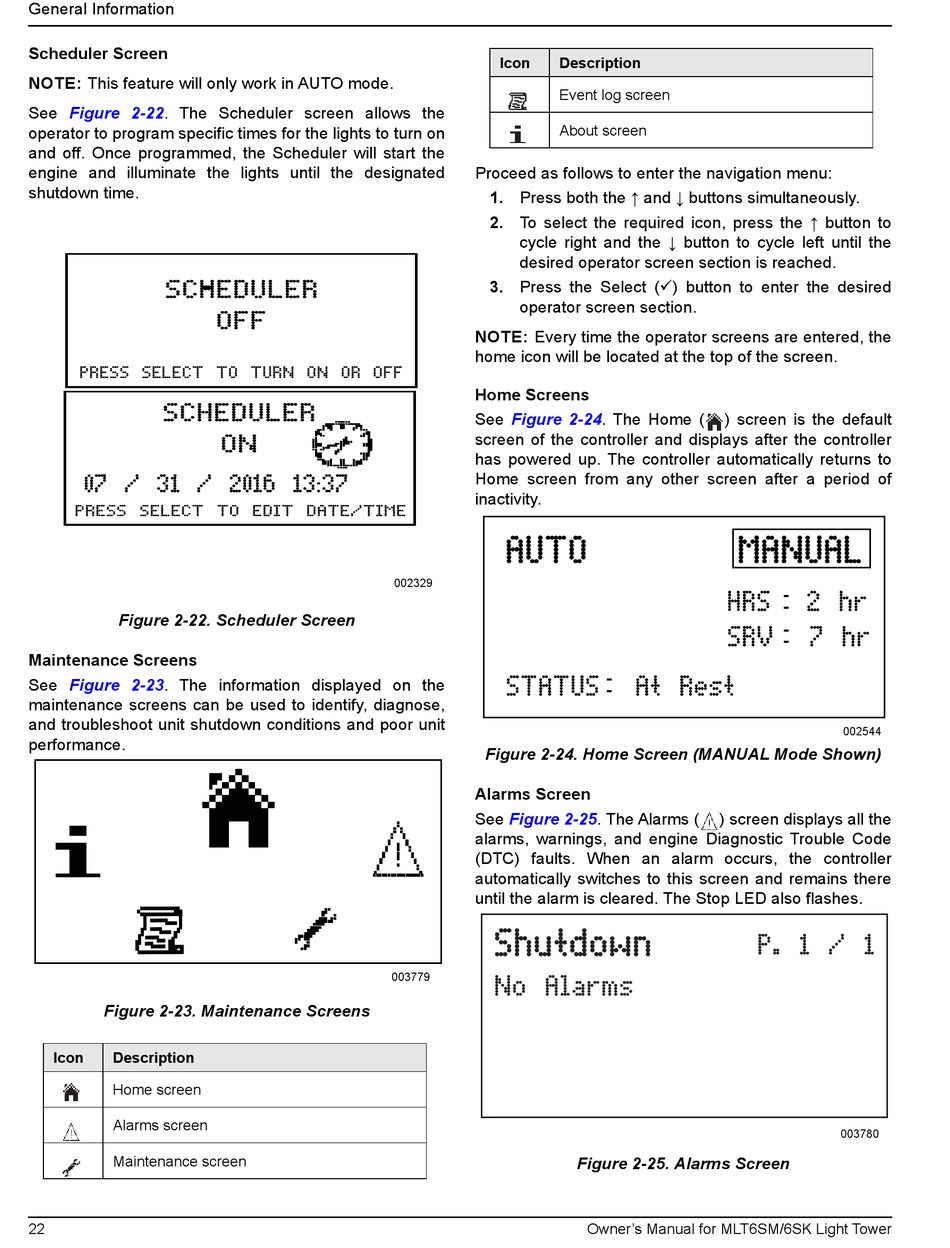 General Information

Scheduler Screen

NOTE: This feature will only work in AUTO mode.

See Figure 2-22. The Scheduler screen allows the operator to program specific times for the lights to turn on and off. Once programmed, the Scheduler will start the engine and illuminate the lights until the designated shutdown time.

SCHEDULER
OFF
PRESS SELECT TO TURN ON OR OFF

SCHEDULER
ON
07 / 31 / 2016 13:37
PRESS SELECT TO EDIT DATE/TIME

002329

Figure 2-22. Scheduler Screen

Maintenance Screens

See Figure 2-23. The information displayed on the maintenance screens can be used to identify, diagnose, and troubleshoot unit shutdown conditions and poor unit performance.

003779

Figure 2-23. Maintenance Screens

| Icon | Description |
|---|---|
| | Home screen |
| | Alarms screen |
| | Maintenance screen |

| Icon | Description |
|---|---|
| | Event log screen |
| | About screen |

Proceed as follows to enter the navigation menu:

1. Press both the ↑ and ↓ buttons simultaneously.
2. To select the required icon, press the ↑ button to cycle right and the ↓ button to cycle left until the desired operator screen section is reached.
3. Press the Select (✓) button to enter the desired operator screen section.

NOTE: Every time the operator screens are entered, the home icon will be located at the top of the screen.

Home Screens

See Figure 2-24. The Home ( ) screen is the default screen of the controller and displays after the controller has powered up. The controller automatically returns to Home screen from any other screen after a period of inactivity.

AUTO MANUAL
HRS : 2 hr
SRV : 7 hr
STATUS: At Rest

002544

Figure 2-24. Home Screen (MANUAL Mode Shown)

Alarms Screen

See Figure 2-25. The Alarms ( ) screen displays all the alarms, warnings, and engine Diagnostic Trouble Code (DTC) faults. When an alarm occurs, the controller automatically switches to this screen and remains there until the alarm is cleared. The Stop LED also flashes.

Shutdown P. 1 / 1
No Alarms

003780

Figure 2-25. Alarms Screen

22 Owner's Manual for MLT6SM/6SK Light Tower